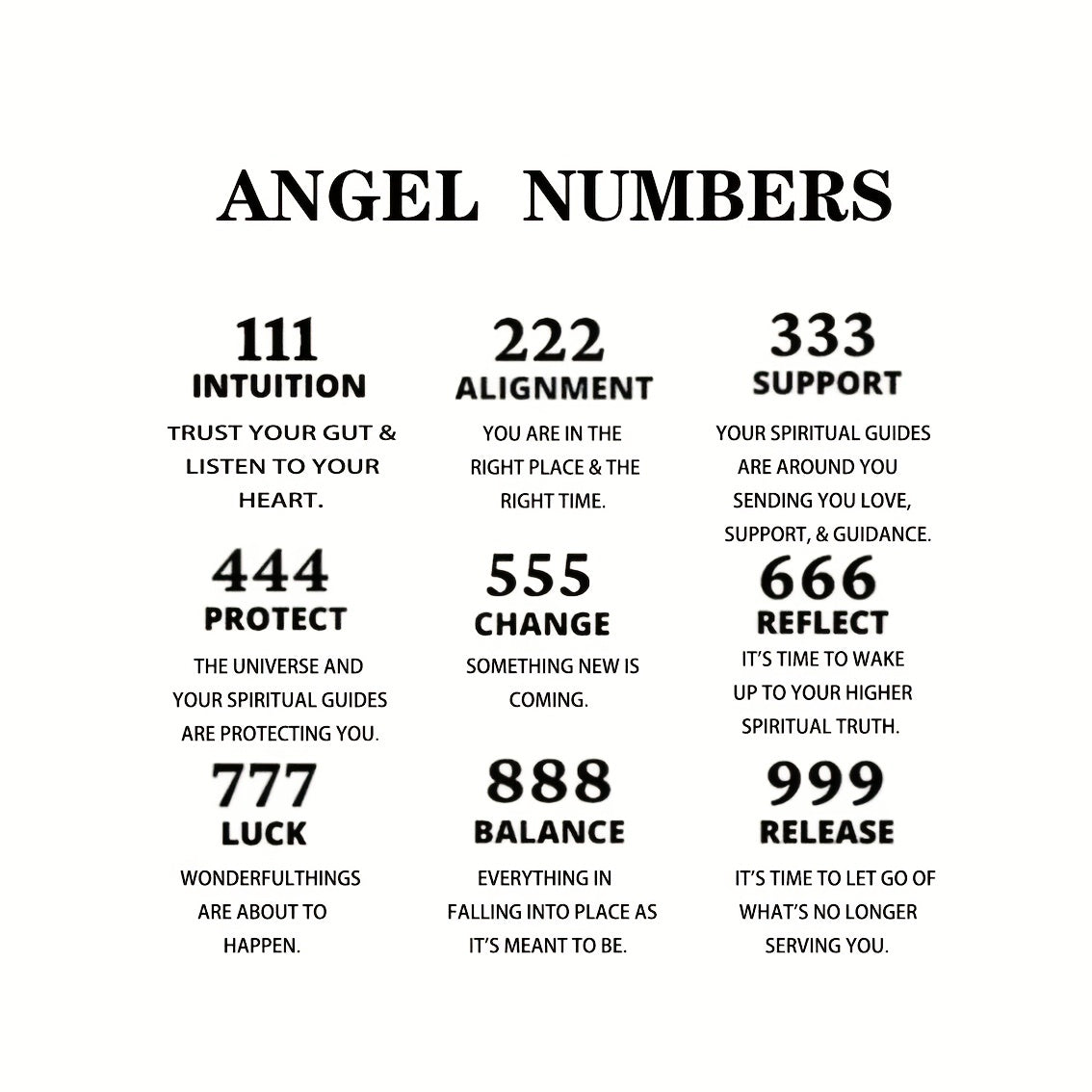 ANGEL NUMBERS

111
INTUITION
TRUST YOUR GUT & LISTEN TO YOUR HEART.

222
ALIGNMENT
YOU ARE IN THE RIGHT PLACE & THE RIGHT TIME.

333
SUPPORT
YOUR SPIRITUAL GUIDES ARE AROUND YOU SENDING YOU LOVE, SUPPORT, & GUIDANCE.

444
PROTECT
THE UNIVERSE AND YOUR SPIRITUAL GUIDES ARE PROTECTING YOU.

555
CHANGE
SOMETHING NEW IS COMING.

666
REFLECT
IT'S TIME TO WAKE UP TO YOUR HIGHER SPIRITUAL TRUTH.

777
LUCK
WONDERFULTHINGS ARE ABOUT TO HAPPEN.

888
BALANCE
EVERYTHING IN FALLING INTO PLACE AS IT'S MEANT TO BE.

999
RELEASE
IT'S TIME TO LET GO OF WHAT'S NO LONGER SERVING YOU.